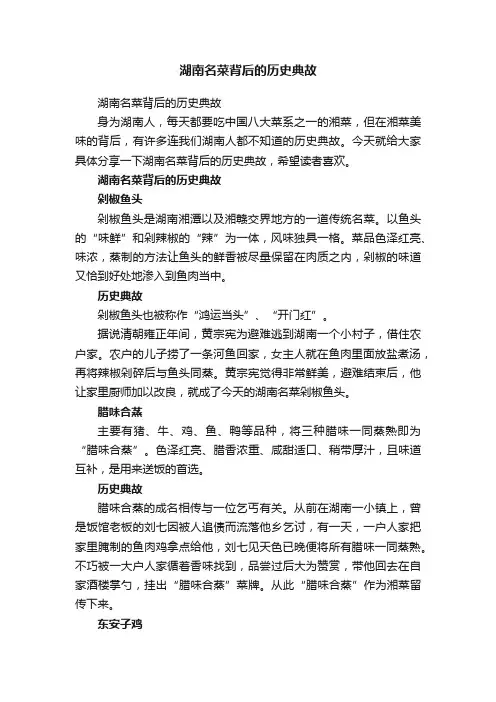 湖南名菜背后的历史典故

湖南名菜背后的历史典故

身为湖南人，每天都要吃中国八大菜系之一的湘菜，但在湘菜美味的背后，有许多连我们湖南人都不知道的历史典故。今天就给大家具体分享一下湖南名菜背后的历史典故，希望读者喜欢。

湖南名菜背后的历史典故

剁椒鱼头

剁椒鱼头是湖南湘潭以及湘赣交界地方的一道传统名菜。以鱼头的“味鲜”和剁辣椒的“辣”为一体，风味独具一格。菜品色泽红亮、味浓，蒸制的方法让鱼头的鲜香被尽量保留在肉质之内，剁椒的味道又恰到好处地渗入到鱼肉当中。

历史典故

剁椒鱼头也被称作“鸿运当头”、“开门红”。

据说清朝雍正年间，黄宗宪为避难逃到湖南一个小村子，借住农户家。农户的儿子捞了一条河鱼回家，女主人就在鱼肉里面放盐煮汤，再将辣椒剁碎后与鱼头同蒸。黄宗宪觉得非常鲜美，避难结束后，他让家里厨师加以改良，就成了今天的湖南名菜剁椒鱼头。

腊味合蒸

主要有猪、牛、鸡、鱼、鸭等品种，将三种腊味一同蒸熟即为“腊味合蒸”。色泽红亮、腊香浓重、咸甜适口、稍带厚汁，且味道互补，是用来送饭的首选。

历史典故

腊味合蒸的成名相传与一位乞丐有关。从前在湖南一小镇上，曾是饭馆老板的刘七因被人追债而流落他乡乞讨，有一天，一户人家把家里腌制的鱼肉鸡拿点给他，刘七见天色已晚便将所有腊味一同蒸熟。不巧被一大户人家循着香味找到，品尝过后大为赞赏，带他回去在自家酒楼掌勺，挂出“腊味合蒸”菜牌。从此“腊味合蒸”作为湘菜留传下来。

东安子鸡